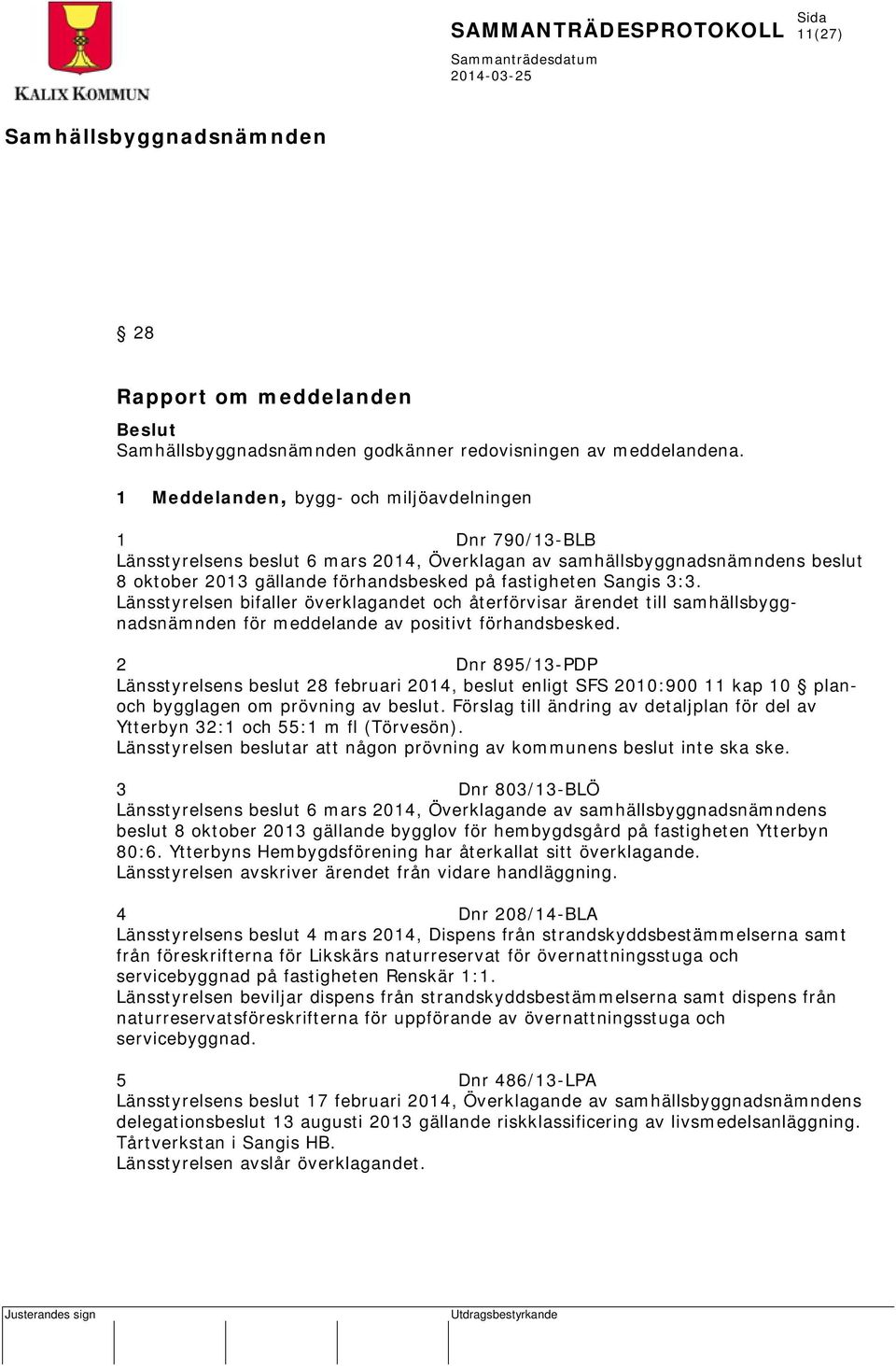 KALIX KOMMUN

SAMMANTRÄDESPROTOKOLL

Sida 11(27)

Sammanträdesdatum 2014-03-25

Samhällsbyggnadsnämnden

§ 28

Rapport om meddelanden

Beslut
Samhällsbyggnadsnämnden godkänner redovisningen av meddelandena.

1 Meddelanden, bygg- och miljöavdelningen

1 Dnr 790/13-BLB
Länsstyrelsens beslut 6 mars 2014, Överklagan av samhällsbyggnadsnämndens beslut 8 oktober 2013 gällande förhandsbesked på fastigheten Sangis 3:3.
Länsstyrelsen bifaller överklagandet och återförvisar ärendet till samhällsbyggnadsnämnden för meddelande av positivt förhandsbesked.

2 Dnr 895/13-PDP
Länsstyrelsens beslut 28 februari 2014, beslut enligt SFS 2010:900 11 kap 10 § plan- och bygglagen om prövning av beslut. Förslag till ändring av detaljplan för del av Ytterbyn 32:1 och 55:1 m fl (Törvesön).
Länsstyrelsen beslutar att någon prövning av kommunens beslut inte ska ske.

3 Dnr 803/13-BLÖ
Länsstyrelsens beslut 6 mars 2014, Överklagande av samhällsbyggnadsnämndens beslut 8 oktober 2013 gällande bygglov för hembygdsgård på fastigheten Ytterbyn 80:6. Ytterbyns Hembygdsförening har återkallat sitt överklagande.
Länsstyrelsen avskriver ärendet från vidare handläggning.

4 Dnr 208/14-BLA
Länsstyrelsens beslut 4 mars 2014, Dispens från strandskyddsbestämmelserna samt från föreskrifterna för Likskärs naturreservat för övernattningsstuga och servicebyggnad på fastigheten Renskär 1:1.
Länsstyrelsen beviljar dispens från strandskyddsbestämmelserna samt dispens från naturreservatsföreskrifterna för uppförande av övernattningsstuga och servicebyggnad.

5 Dnr 486/13-LPA
Länsstyrelsens beslut 17 februari 2014, Överklagande av samhällsbyggnadsnämndens delegationsbeslut 13 augusti 2013 gällande riskklassificering av livsmedelsanläggning. Tårtverkstan i Sangis HB.
Länsstyrelsen avslår överklagandet.

Justerandes sign

Utdragsbestyrkande